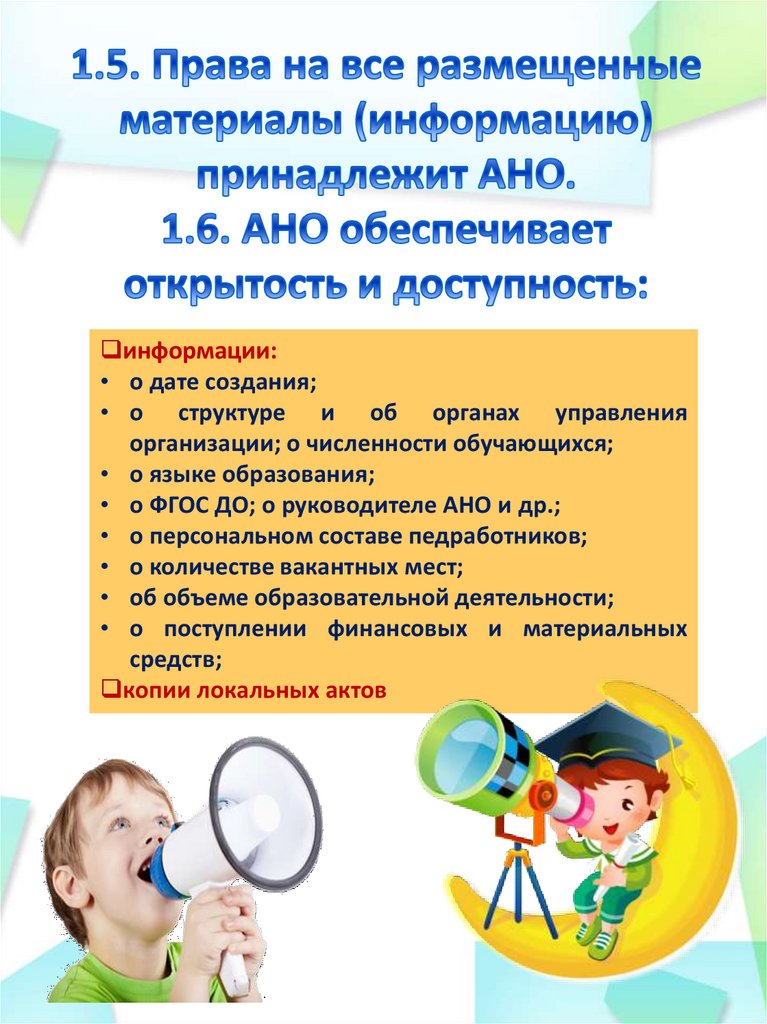 1.5. Права на все размещенные материалы (информацию) принадлежит АНО.
1.6. АНО обеспечивает открытость и доступность:

❑информации:
• о дате создания;
• о структуре и об органах управления организации; о численности обучающихся;
• о языке образования;
• о ФГОС ДО; о руководителе АНО и др.;
• о персональном составе педработников;
• о количестве вакантных мест;
• об объеме образовательной деятельности;
• о поступлении финансовых и материальных средств;
❑копии локальных актов